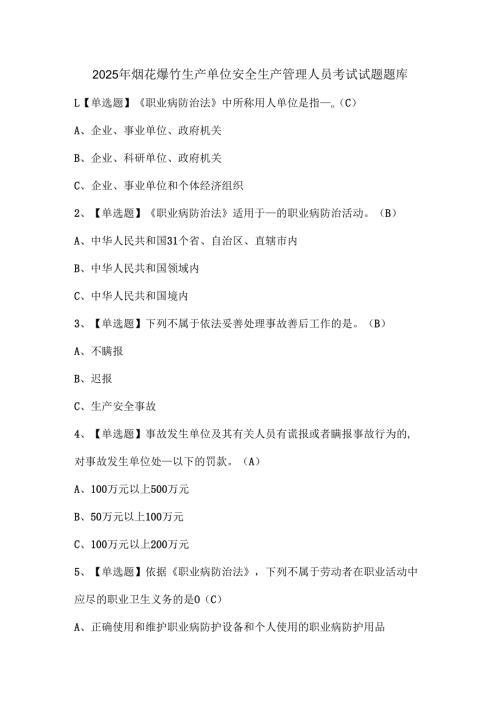 2025年烟花爆竹生产单位安全生产管理人员考试试题题库

L【单选题】《职业病防治法》中所称用人单位是指—。(C)

A、企业、事业单位、政府机关

B、企业、科研单位、政府机关

C、企业、事业单位和个体经济组织

2、【单选题】《职业病防治法》适用于—的职业病防治活动。(B)

A、中华人民共和国31个省、自治区、直辖市内

B、中华人民共和国领域内

C、中华人民共和国境内

3、【单选题】下列不属于依法妥善处理事故善后工作的是。(B)

A、不瞒报

B、迟报

C、生产安全事故

4、【单选题】事故发生单位及其有关人员有谎报或者瞒报事故行为的,对事故发生单位处—以下的罚款。(A)

A、100万元以上500万元

B、50万元以上100万元

C、100万元以上200万元

5、【单选题】依据《职业病防治法》,下列不属于劳动者在职业活动中应尽的职业卫生义务的是0(C)

A、正确使用和维护职业病防护设备和个人使用的职业病防护用品